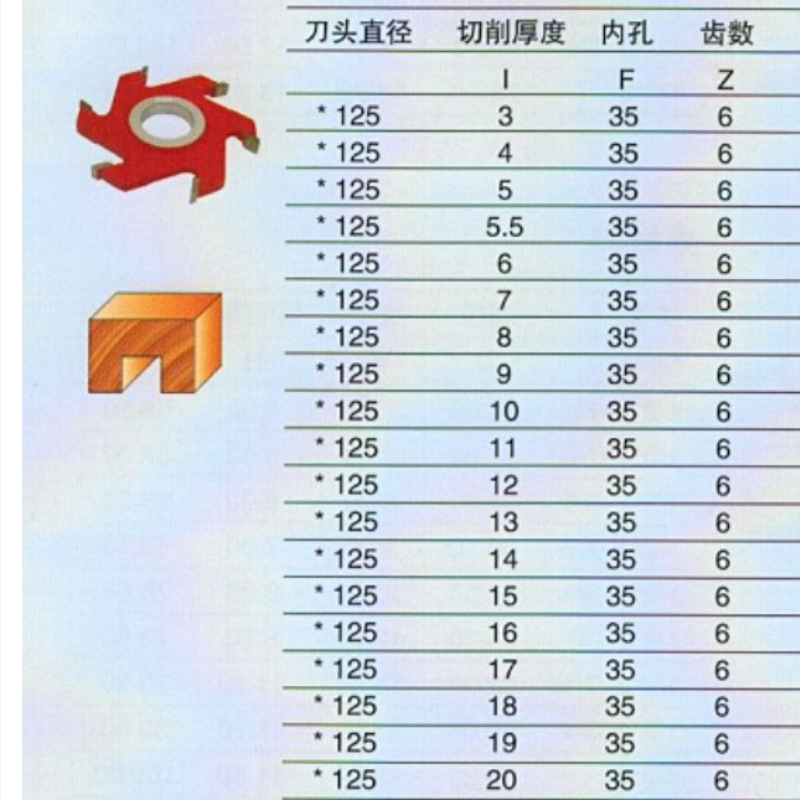 | 刀头直径 | 切削厚度 | 内孔 | 齿数 |
|---|---|---|---|
|  | I | F | Z |
| * 125 | 3 | 35 | 6 |
| * 125 | 4 | 35 | 6 |
| * 125 | 5 | 35 | 6 |
| * 125 | 5.5 | 35 | 6 |
| * 125 | 6 | 35 | 6 |
| * 125 | 7 | 35 | 6 |
| * 125 | 8 | 35 | 6 |
| * 125 | 9 | 35 | 6 |
| * 125 | 10 | 35 | 6 |
| * 125 | 11 | 35 | 6 |
| * 125 | 12 | 35 | 6 |
| * 125 | 13 | 35 | 6 |
| * 125 | 14 | 35 | 6 |
| * 125 | 15 | 35 | 6 |
| * 125 | 16 | 35 | 6 |
| * 125 | 17 | 35 | 6 |
| * 125 | 18 | 35 | 6 |
| * 125 | 19 | 35 | 6 |
| * 125 | 20 | 35 | 6 |